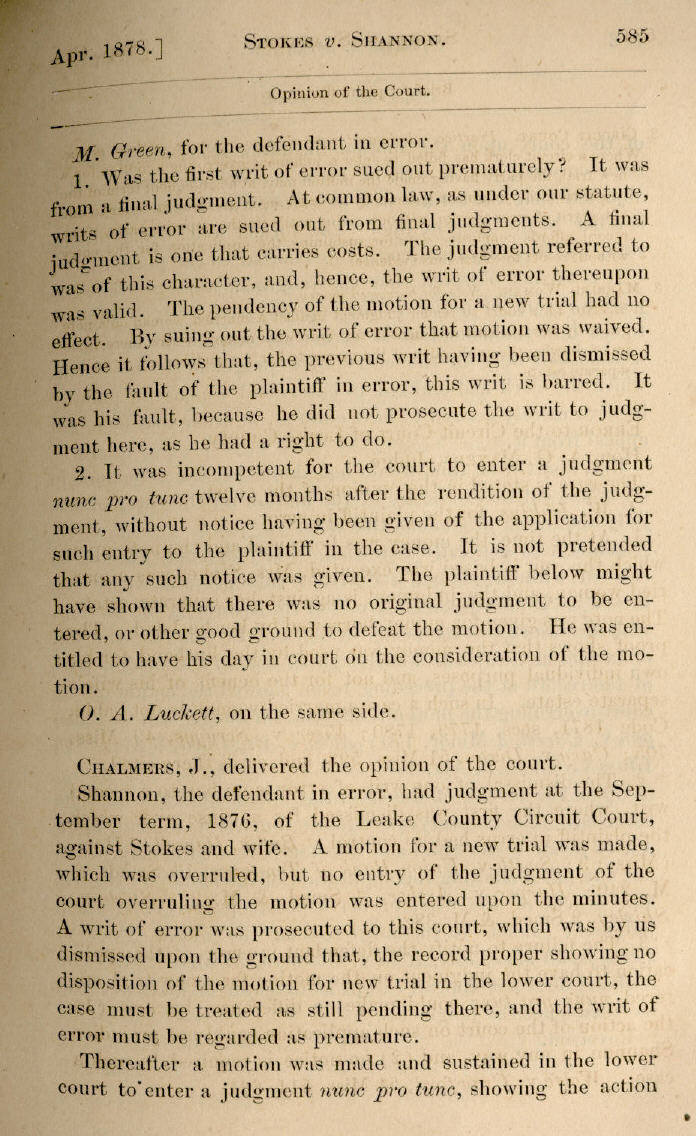 Apr. 1878.] STOKES v. SHANNON. 585

Opinion of the Court.

M. Green, for the defendant in error.

1. Was the first writ of error sued out prematurely? It was from a final judgment. At common law, as under our statute, writs of error are sued out from final judgments. A final judgment is one that carries costs. The judgment referred to was of this character, and, hence, the writ of error thereupon was valid. The pendency of the motion for a new trial had no effect. By suing out the writ of error that motion was waived. Hence it follows that, the previous writ having been dismissed by the fault of the plaintiff in error, this writ is barred. It was his fault, because he did not prosecute the writ to judgment here, as he had a right to do.

2. It was incompetent for the court to enter a judgment nunc pro tunc twelve months after the rendition of the judgment, without notice having been given of the application for such entry to the plaintiff in the case. It is not pretended that any such notice was given. The plaintiff below might have shown that there was no original judgment to be entered, or other good ground to defeat the motion. He was entitled to have his day in court on the consideration of the motion.

O. A. Luckett, on the same side.

CHALMERS, J., delivered the opinion of the court.

Shannon, the defendant in error, had judgment at the September term, 1876, of the Leake County Circuit Court, against Stokes and wife. A motion for a new trial was made, which was overruled, but no entry of the judgment of the court overruling the motion was entered upon the minutes. A writ of error was prosecuted to this court, which was by us dismissed upon the ground that, the record proper showing no disposition of the motion for new trial in the lower court, the case must be treated as still pending there, and the writ of error must be regarded as premature.

Thereafter a motion was made and sustained in the lower court to enter a judgment nunc pro tunc, showing the action